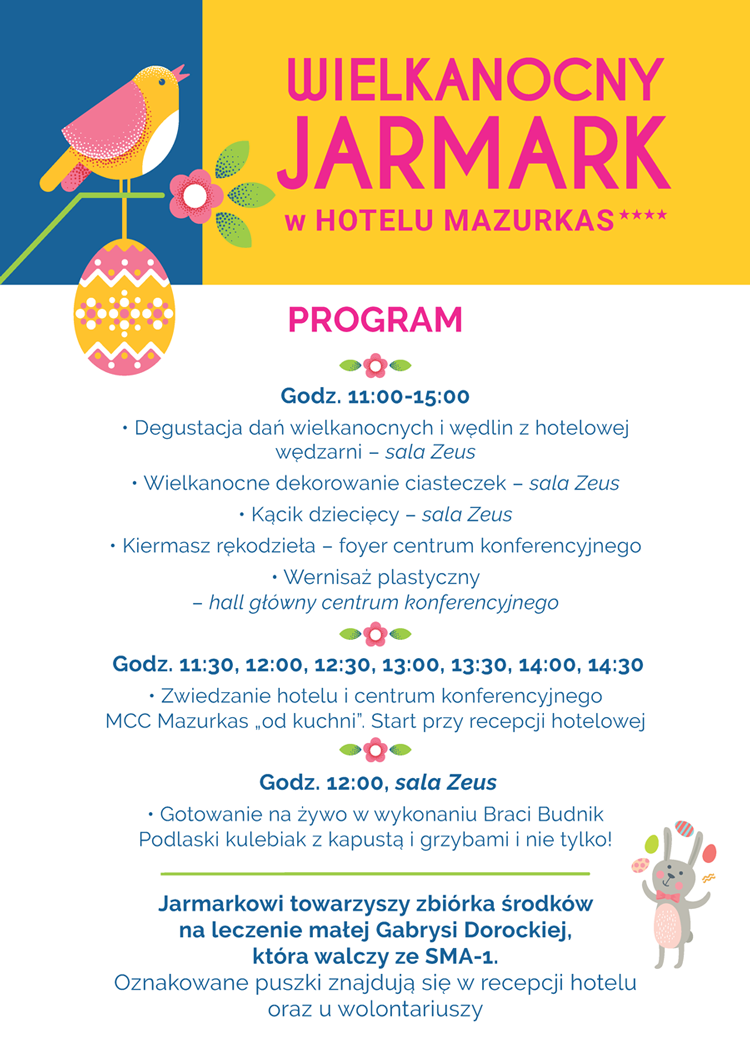 WIELKANOCNY JARMARK
w HOTELU MAZURKAS****

PROGRAM

Godz. 11:00-15:00

• Degustacja dań wielkanocnych i wędlin z hotelowej wędzarni – sala Zeus

• Wielkanocne dekorowanie ciasteczek – sala Zeus

• Kącik dziecięcy – sala Zeus

• Kiermasz rękodzieła – foyer centrum konferencyjnego

• Wernisaż plastyczny – hall główny centrum konferencyjnego

Godz. 11:30, 12:00, 12:30, 13:00, 13:30, 14:00, 14:30

• Zwiedzanie hotelu i centrum konferencyjnego MCC Mazurkas „od kuchni". Start przy recepcji hotelowej

Godz. 12:00, sala Zeus

• Gotowanie na żywo w wykonaniu Braci Budnik Podlaski kulebiak z kapustą i grzybami i nie tylko!

Jarmarkowi towarzyszy zbiórka środków na leczenie małej Gabrysi Dorockiej, która walczy ze SMA-1.
Oznakowane puszki znajdują się w recepcji hotelu oraz u wolontariuszy